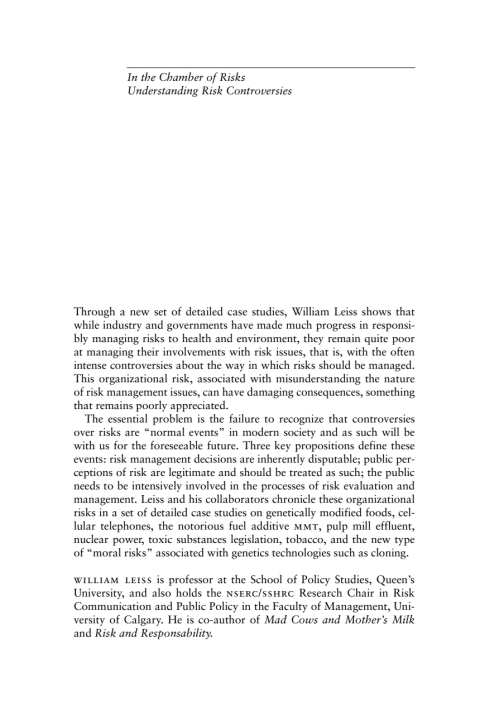 In the Chamber of Risks
Understanding Risk Controversies

Through a new set of detailed case studies, William Leiss shows that while industry and governments have made much progress in responsibly managing risks to health and environment, they remain quite poor at managing their involvements with risk issues, that is, with the often intense controversies about the way in which risks should be managed. This organizational risk, associated with misunderstanding the nature of risk management issues, can have damaging consequences, something that remains poorly appreciated.

The essential problem is the failure to recognize that controversies over risks are "normal events" in modern society and as such will be with us for the foreseeable future. Three key propositions define these events: risk management decisions are inherently disputable; public perceptions of risk are legitimate and should be treated as such; the public needs to be intensively involved in the processes of risk evaluation and management. Leiss and his collaborators chronicle these organizational risks in a set of detailed case studies on genetically modified foods, cellular telephones, the notorious fuel additive MMT, pulp mill effluent, nuclear power, toxic substances legislation, tobacco, and the new type of "moral risks" associated with genetics technologies such as cloning.

WILLIAM LEISS is professor at the School of Policy Studies, Queen's University, and also holds the NSERC/SSHRC Research Chair in Risk Communication and Public Policy in the Faculty of Management, University of Calgary. He is co-author of Mad Cows and Mother's Milk and Risk and Responsability.